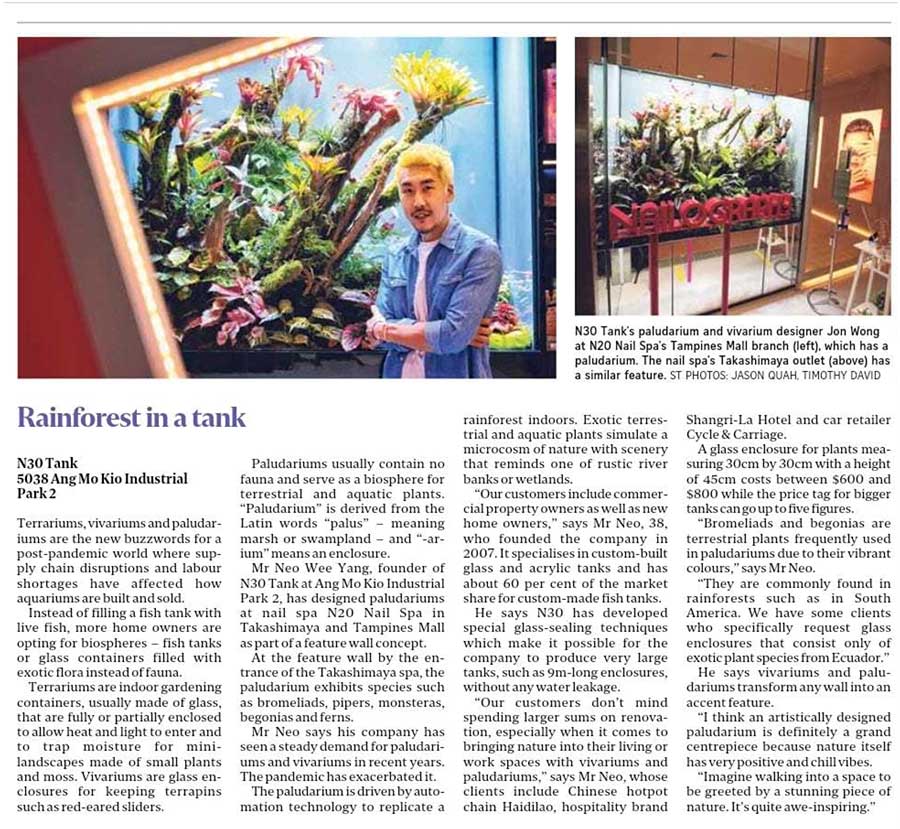 NAILOGRAPHY

N30 Tank's paludarium and vivarium designer Jon Wong at N20 Nail Spa's Tampines Mall branch (left), which has a paludarium. The nail spa's Takashimaya outlet (above) has a similar feature. ST PHOTOS: JASON QUAH, TIMOTHY DAVID

Rainforest in a tank

N30 Tank
5038 Ang Mo Kio Industrial Park 2

Terrariums, vivariums and paludariums are the new buzzwords for a post-pandemic world where supply chain disruptions and labour shortages have affected how aquariums are built and sold.

Instead of filling a fish tank with live fish, more home owners are opting for biospheres – fish tanks or glass containers filled with exotic flora instead of fauna.

Terrariums are indoor gardening containers, usually made of glass, that are fully or partially enclosed to allow heat and light to enter and to trap moisture for mini-landscapes made of small plants and moss. Vivariums are glass enclosures for keeping terrapins such as red-eared sliders.

Paludariums usually contain no fauna and serve as a biosphere for terrestrial and aquatic plants. "Paludarium" is derived from the Latin words "palus" – meaning marsh or swampland – and "-arium" means an enclosure.

Mr Neo Wee Yang, founder of N30 Tank at Ang Mo Kio Industrial Park 2, has designed paludariums at nail spa N20 Nail Spa in Takashimaya and Tampines Mall as part of a feature wall concept.

At the feature wall by the entrance of the Takashimaya spa, the paludarium exhibits species such as bromeliads, pipers, monsteras, begonias and ferns.

Mr Neo says his company has seen a steady demand for paludariums and vivariums in recent years. The pandemic has exacerbated it.

The paludarium is driven by automation technology to replicate a rainforest indoors. Exotic terrestrial and aquatic plants simulate a microcosm of nature with scenery that reminds one of rustic river banks or wetlands.

"Our customers include commercial property owners as well as new home owners," says Mr Neo, 38, who founded the company in 2007. It specialises in custom-built glass and acrylic tanks and has about 60 per cent of the market share for custom-made fish tanks.

He says N30 has developed special glass-sealing techniques which make it possible for the company to produce very large tanks, such as 9m-long enclosures, without any water leakage.

"Our customers don't mind spending larger sums on renovation, especially when it comes to bringing nature into their living or work spaces with vivariums and paludariums," says Mr Neo, whose clients include Chinese hotpot chain Haidilao, hospitality brand Shangri-La Hotel and car retailer Cycle & Carriage.

A glass enclosure for plants measuring 30cm by 30cm with a height of 45cm costs between $600 and $800 while the price tag for bigger tanks can go up to five figures.

"Bromeliads and begonias are terrestrial plants frequently used in paludariums due to their vibrant colours," says Mr Neo.

"They are commonly found in rainforests such as in South America. We have some clients who specifically request glass enclosures that consist only of exotic plant species from Ecuador."

He says vivariums and paludariums transform any wall into an accent feature.

"I think an artistically designed paludarium is definitely a grand centrepiece because nature itself has very positive and chill vibes.

"Imagine walking into a space to be greeted by a stunning piece of nature. It's quite awe-inspiring."